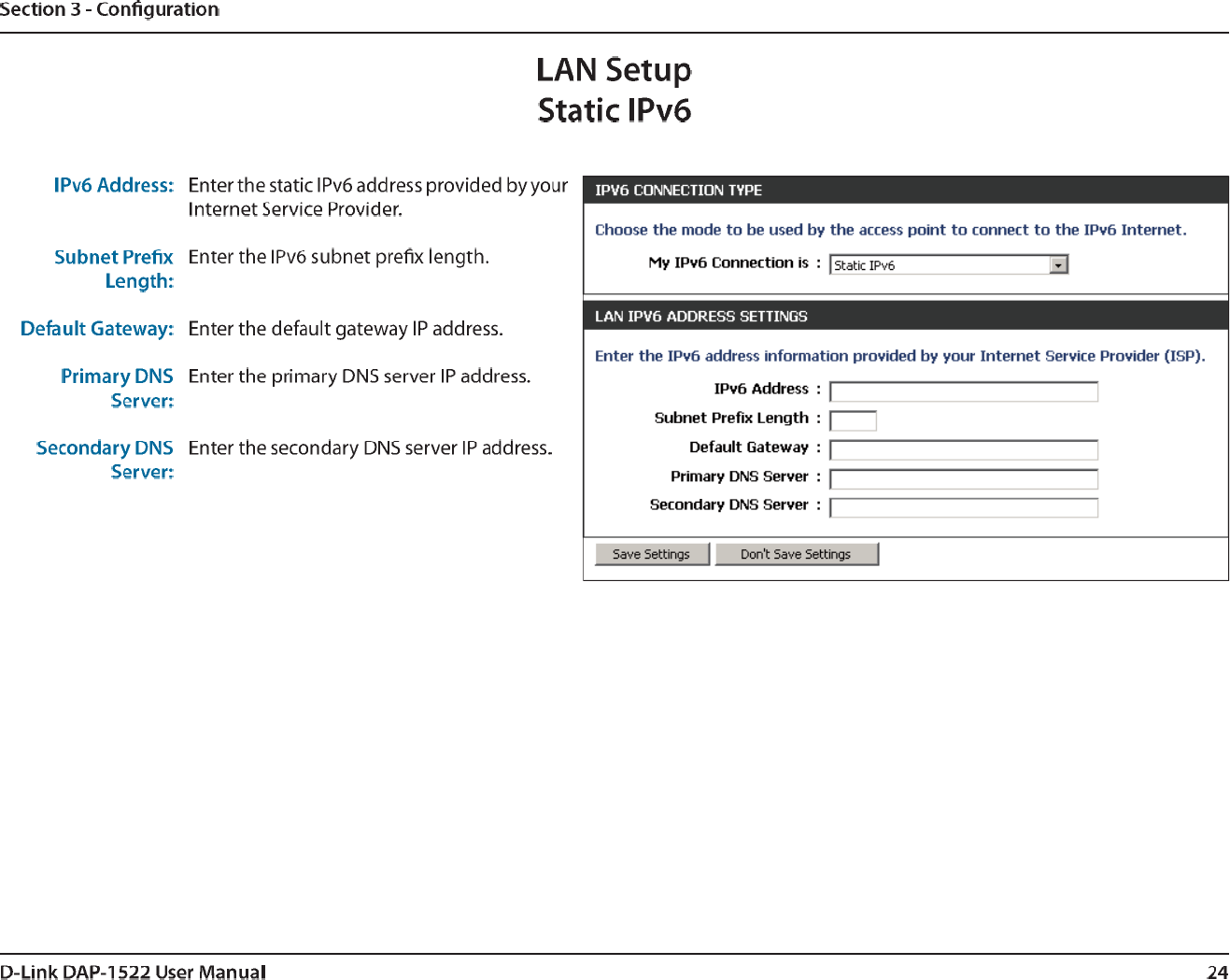 Section 3 - Configuration

LAN Setup
Static IPv6

IPv6 Address: Enter the static IPv6 address provided by your Internet Service Provider.

Subnet Prefix Length: Enter the IPv6 subnet prefix length.

Default Gateway: Enter the default gateway IP address.

Primary DNS Server: Enter the primary DNS server IP address.

Secondary DNS Server: Enter the secondary DNS server IP address.

IPV6 CONNECTION TYPE

Choose the mode to be used by the access point to connect to the IPv6 Internet.

My IPv6 Connection is : Static IPv6

LAN IPV6 ADDRESS SETTINGS

Enter the IPv6 address information provided by your Internet Service Provider (ISP).

IPv6 Address :
Subnet Prefix Length :
Default Gateway :
Primary DNS Server :
Secondary DNS Server :

Save Settings Don't Save Settings

D-Link DAP-1522 User Manual 24